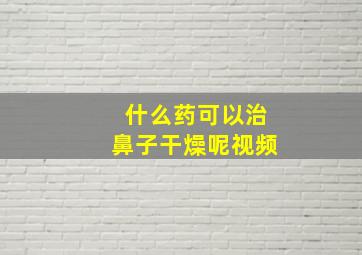 什么药可以治
鼻子干燥呢视频